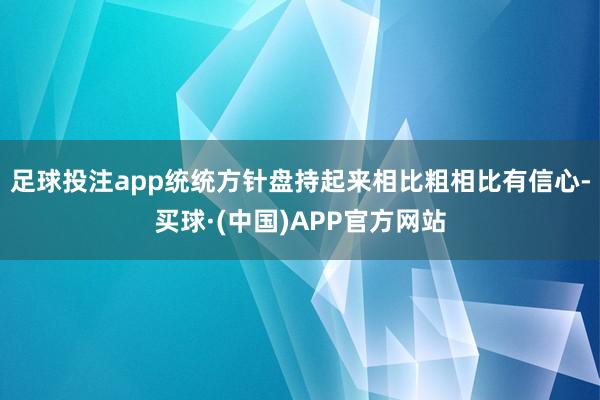 足球投注app统统方针盘持起来相比粗相比有信心-买球·(中国)APP官方网站